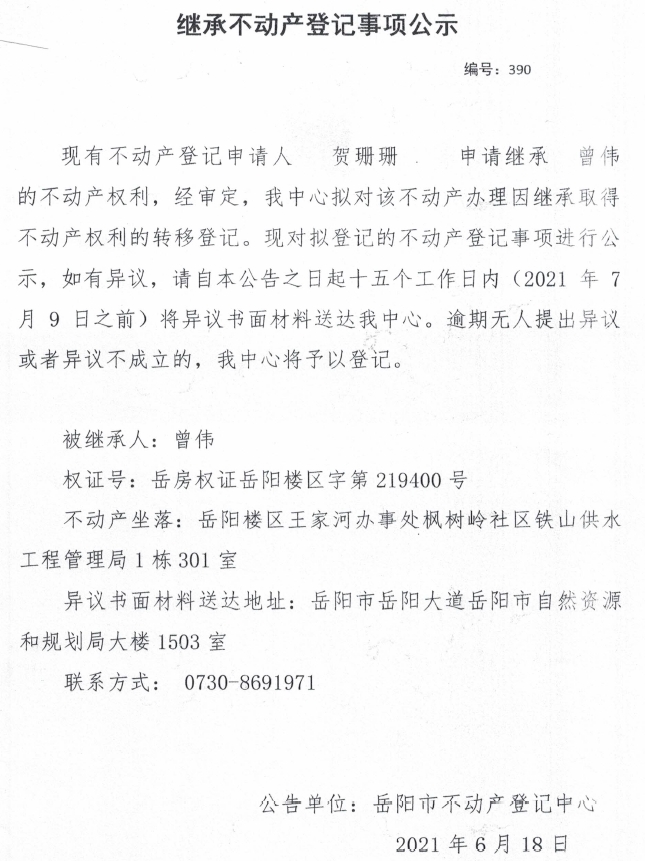 继承不动产登记事项公示

编号：390

现有不动产登记申请人 贺珊珊 申请继承 曾伟 的不动产权利，经审定，我中心拟对该不动产办理因继承取得不动产权利的转移登记。现对拟登记的不动产登记事项进行公示，如有异议，请自本公告之日起十五个工作日内（2021 年 7 月 9 日之前）将异议书面材料送达我中心。逾期无人提出异议或者异议不成立的，我中心将予以登记。

被继承人：曾伟

权证号：岳房权证岳阳楼区字第 219400 号

不动产坐落：岳阳楼区王家河办事处枫树岭社区铁山供水工程管理局 1 栋 301 室

异议书面材料送达地址：岳阳市岳阳大道岳阳市自然资源和规划局大楼 1503 室

联系方式： 0730-8691971

公告单位：岳阳市不动产登记中心

2021 年 6 月 18 日